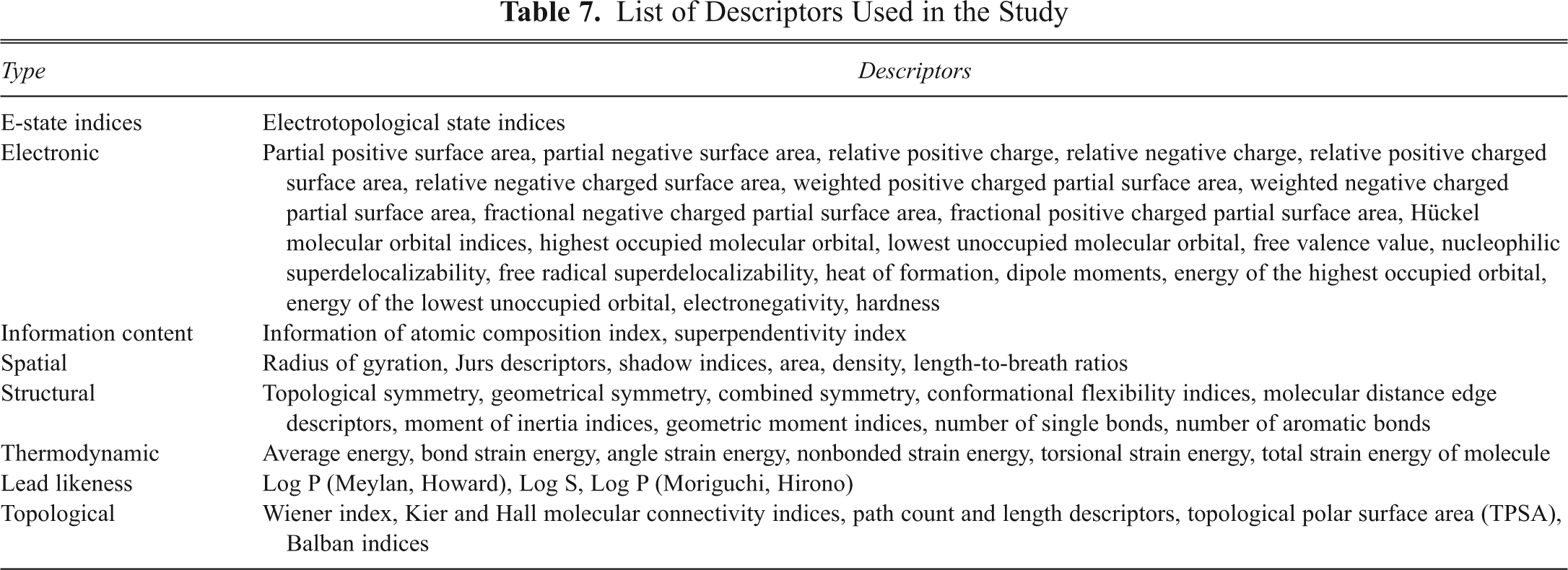 Table 7. List of Descriptors Used in the Study

| Type | Descriptors |
|---|---|
| E-state indices | Electrotopological state indices |
| Electronic | Partial positive surface area, partial negative surface area, relative positive charge, relative negative charge, relative positive charged surface area, relative negative charged surface area, weighted positive charged partial surface area, weighted negative charged partial surface area, fractional negative charged partial surface area, fractional positive charged partial surface area, Hückel molecular orbital indices, highest occupied molecular orbital, lowest unoccupied molecular orbital, free valence value, nucleophilic superdelocalizability, free radical superdelocalizability, heat of formation, dipole moments, energy of the highest occupied orbital, energy of the lowest unoccupied orbital, electronegativity, hardness |
| Information content | Information of atomic composition index, superpendentivity index |
| Spatial | Radius of gyration, Jurs descriptors, shadow indices, area, density, length-to-breath ratios |
| Structural | Topological symmetry, geometrical symmetry, combined symmetry, conformational flexibility indices, molecular distance edge descriptors, moment of inertia indices, geometric moment indices, number of single bonds, number of aromatic bonds |
| Thermodynamic | Average energy, bond strain energy, angle strain energy, nonbonded strain energy, torsional strain energy, total strain energy of molecule |
| Lead likeness | Log P (Meylan, Howard), Log S, Log P (Moriguchi, Hirono) |
| Topological | Wiener index, Kier and Hall molecular connectivity indices, path count and length descriptors, topological polar surface area (TPSA), Balban indices |